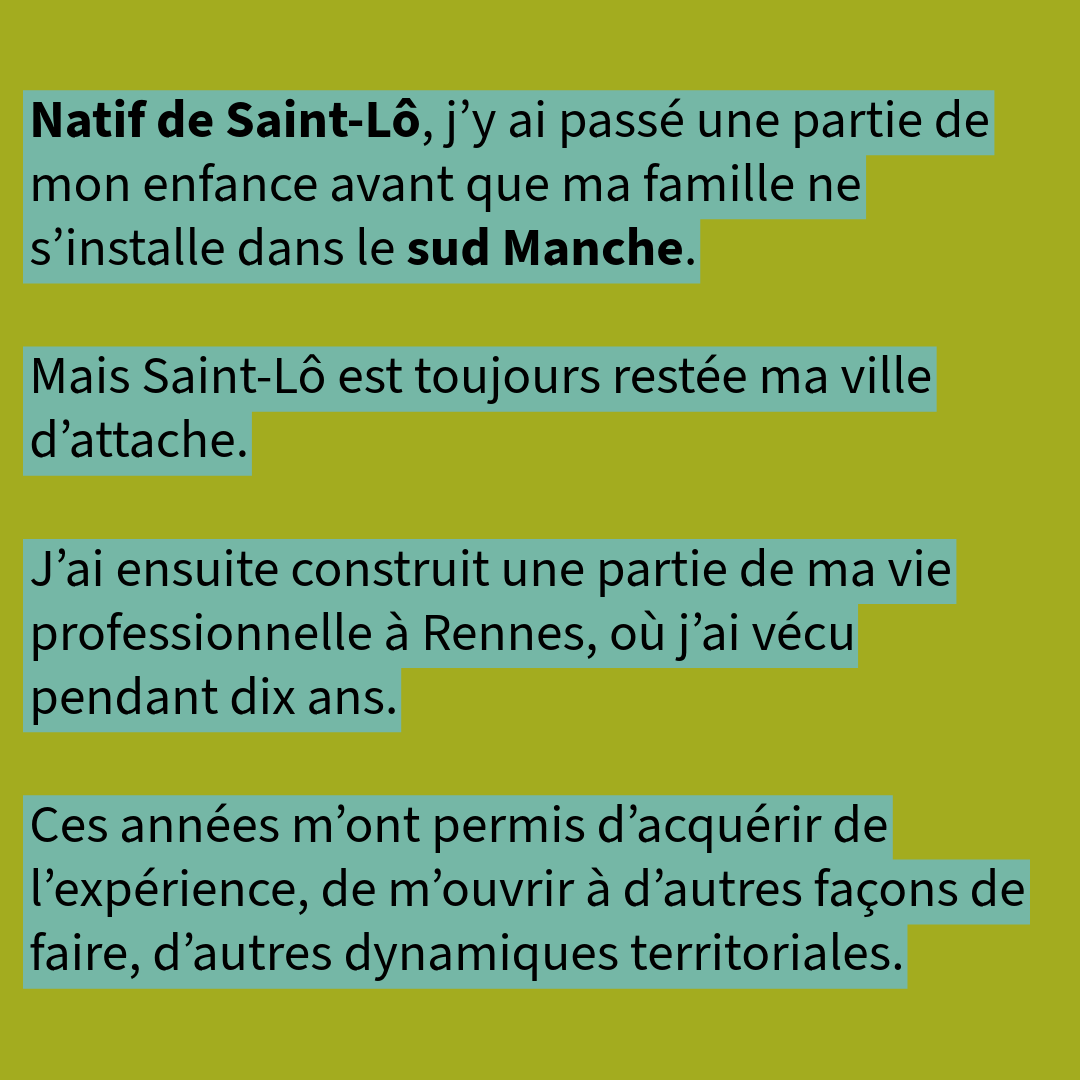 Natif de Saint-Lô, j’y ai passé une partie de mon enfance avant que ma famille ne s’installe dans le sud Manche.

Mais Saint-Lô est toujours restée ma ville d’attache.

J’ai ensuite construit une partie de ma vie professionnelle à Rennes, où j’ai vécu pendant dix ans.

Ces années m’ont permis d’acquérir de l’expérience, de m’ouvrir à d’autres façons de faire, d’autres dynamiques territoriales.